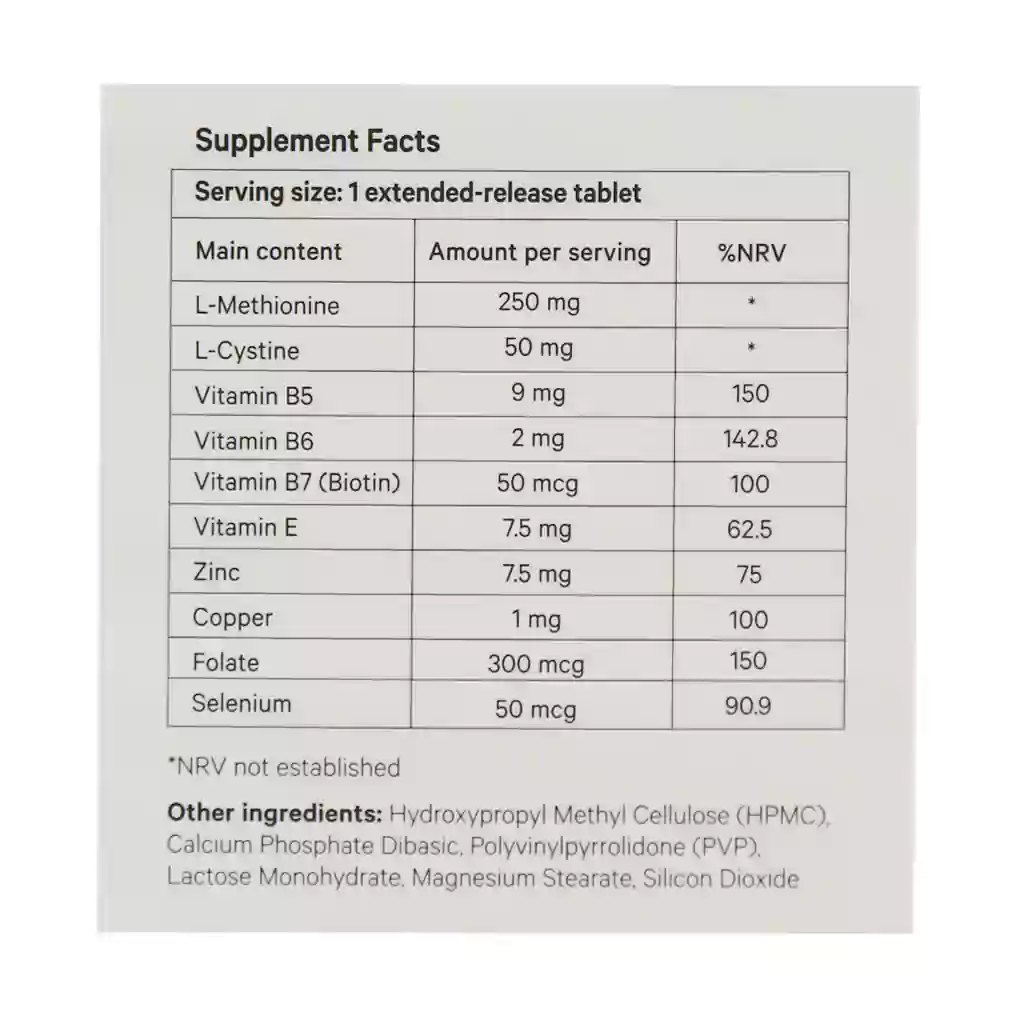 Supplement Facts

Serving size: 1 extended-release tablet

| Main content | Amount per serving | %NRV |
|---|---|---|
| L-Methionine | 250 mg | * |
| L-Cystine | 50 mg | * |
| Vitamin B5 | 9 mg | 150 |
| Vitamin B6 | 2 mg | 142.8 |
| Vitamin B7 (Biotin) | 50 mcg | 100 |
| Vitamin E | 7.5 mg | 62.5 |
| Zinc | 7.5 mg | 75 |
| Copper | 1 mg | 100 |
| Folate | 300 mcg | 150 |
| Selenium | 50 mcg | 90.9 |

*NRV not established

Other ingredients: Hydroxypropyl Methyl Cellulose (HPMC), Calcium Phosphate Dibasic, Polyvinylpyrrolidone (PVP), Lactose Monohydrate, Magnesium Stearate, Silicon Dioxide